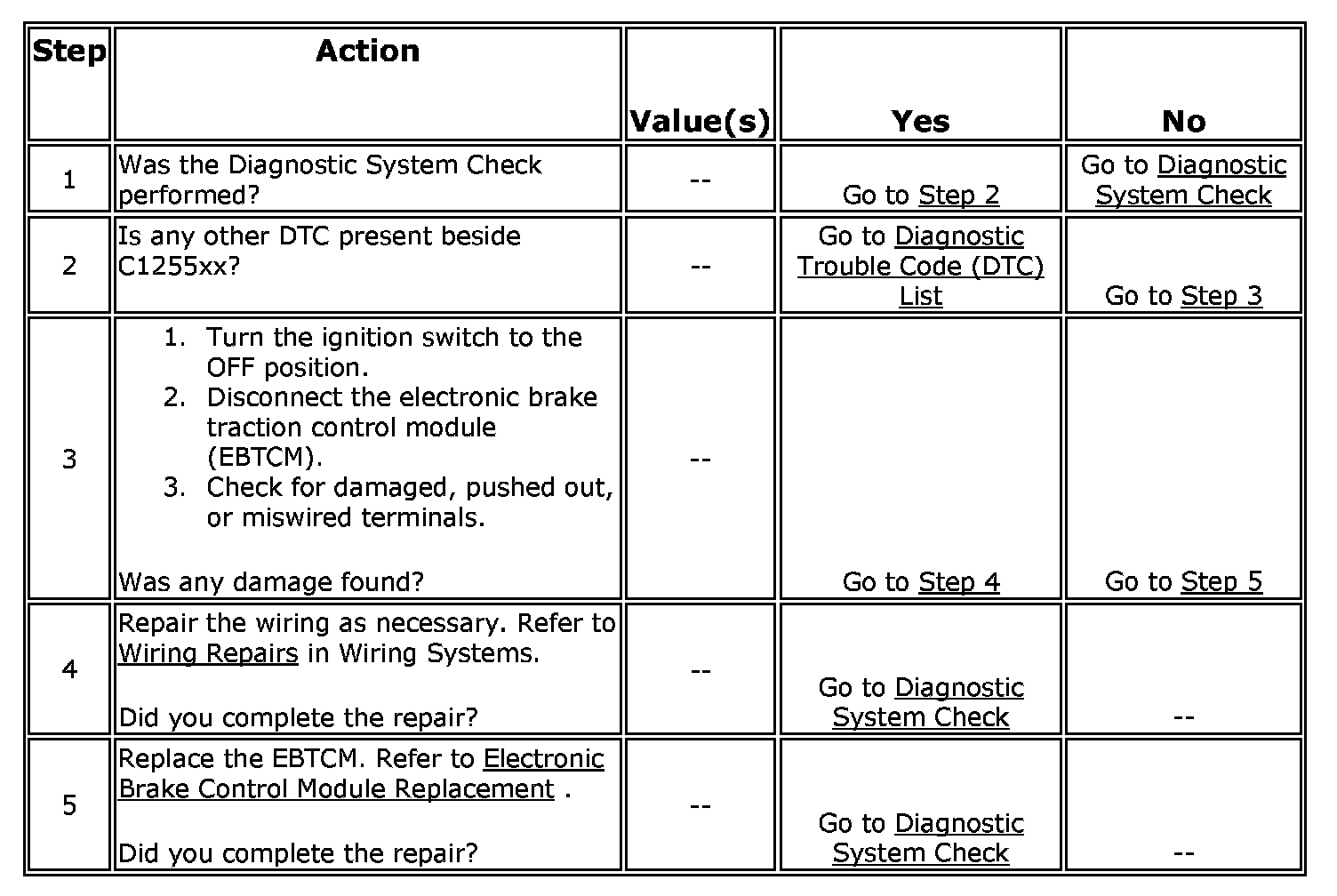 | Step | Action | Value(s) | Yes | No |
|---|---|---|---|---|
| 1 | Was the Diagnostic System Check performed? | -- | Go to Step 2 | Go to Diagnostic System Check |
| 2 | Is any other DTC present beside C1255xx? | -- | Go to Diagnostic Trouble Code (DTC) List | Go to Step 3 |
| 3 | 1. Turn the ignition switch to the OFF position. 2. Disconnect the electronic brake traction control module (EBTCM). 3. Check for damaged, pushed out, or miswired terminals. Was any damage found? | -- | Go to Step 4 | Go to Step 5 |
| 4 | Repair the wiring as necessary. Refer to Wiring Repairs in Wiring Systems. Did you complete the repair? | -- | Go to Diagnostic System Check | -- |
| 5 | Replace the EBTCM. Refer to Electronic Brake Control Module Replacement . Did you complete the repair? | -- | Go to Diagnostic System Check | -- |